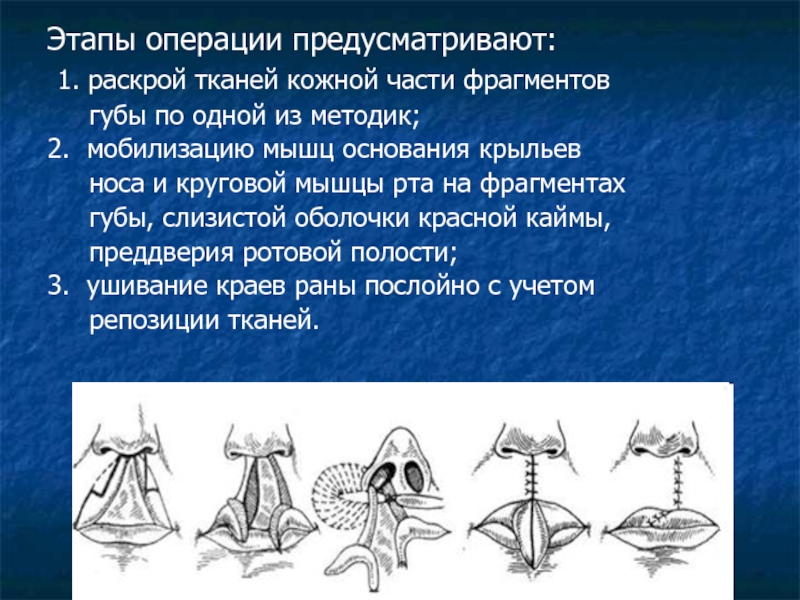 Этапы операции предусматривают:

1. раскрой тканей кожной части фрагментов губы по одной из методик;

2. мобилизацию мышц основания крыльев носа и круговой мышцы рта на фрагментах губы, слизистой оболочки красной каймы, преддверия ротовой полости;

3. ушивание краев раны послойно с учетом репозиции тканей.